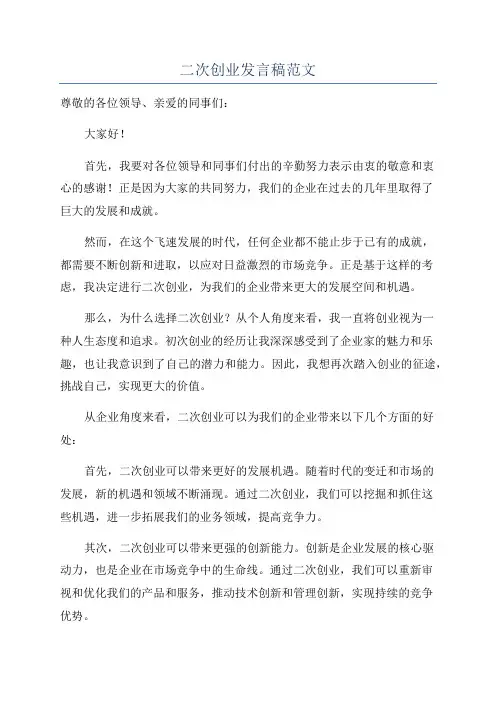 二次创业发言稿范文

尊敬的各位领导、亲爱的同事们：

大家好！

首先，我要对各位领导和同事们付出的辛勤努力表示由衷的敬意和衷心的感谢！正是因为大家的共同努力，我们的企业在过去的几年里取得了巨大的发展和成就。

然而，在这个飞速发展的时代，任何企业都不能止步于已有的成就，都需要不断创新和进取，以应对日益激烈的市场竞争。正是基于这样的考虑，我决定进行二次创业，为我们的企业带来更大的发展空间和机遇。

那么，为什么选择二次创业？从个人角度来看，我一直将创业视为一种人生态度和追求。初次创业的经历让我深深感受到了企业家的魅力和乐趣，也让我意识到了自己的潜力和能力。因此，我想再次踏入创业的征途，挑战自己，实现更大的价值。

从企业角度来看，二次创业可以为我们的企业带来以下几个方面的好处：

首先，二次创业可以带来更好的发展机遇。随着时代的变迁和市场的发展，新的机遇和领域不断涌现。通过二次创业，我们可以挖掘和抓住这些机遇，进一步拓展我们的业务领域，提高竞争力。

其次，二次创业可以带来更强的创新能力。创新是企业发展的核心驱动力，也是企业在市场竞争中的生命线。通过二次创业，我们可以重新审视和优化我们的产品和服务，推动技术创新和管理创新，实现持续的竞争优势。